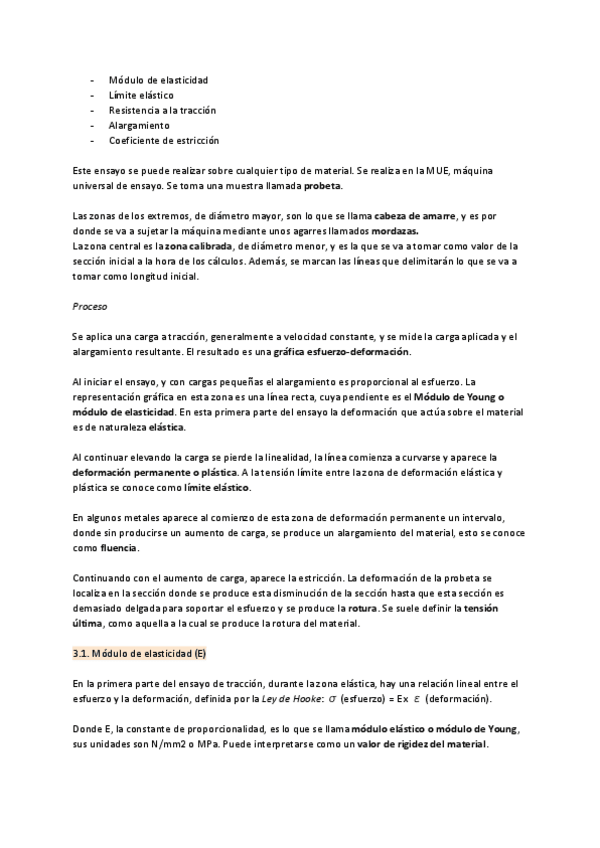 - Módulo de elasticidad
- Límite elástico
- Resistencia a la tracción
- Alargamiento
- Coeficiente de estricción

Este ensayo se puede realizar sobre cualquier tipo de material. Se realiza en la MUE, máquina universal de ensayo. Se toma una muestra llamada probeta.

Las zonas de los extremos, de diámetro mayor, son lo que se llama cabeza de amarre, y es por donde se va a sujetar la máquina mediante unos agarres llamados mordazas.
La zona central es la zona calibrada, de diámetro menor, y es la que se va a tomar como valor de la sección inicial a la hora de los cálculos. Además, se marcan las líneas que delimitarán lo que se va a tomar como longitud inicial.

Proceso

Se aplica una carga a tracción, generalmente a velocidad constante, y se mide la carga aplicada y el alargamiento resultante. El resultado es una gráfica esfuerzo-deformación.

Al iniciar el ensayo, y con cargas pequeñas el alargamiento es proporcional al esfuerzo. La representación gráfica en esta zona es una línea recta, cuya pendiente es el Módulo de Young o módulo de elasticidad. En esta primera parte del ensayo la deformación que actúa sobre el material es de naturaleza elástica.

Al continuar elevando la carga se pierde la linealidad, la línea comienza a curvarse y aparece la deformación permanente o plástica. A la tensión límite entre la zona de deformación elástica y plástica se conoce como límite elástico.

En algunos metales aparece al comienzo de esta zona de deformación permanente un intervalo, donde sin producirse un aumento de carga, se produce un alargamiento del material, esto se conoce como fluencia.

Continuando con el aumento de carga, aparece la estricción. La deformación de la probeta se localiza en la sección donde se produce esta disminución de la sección hasta que esta sección es demasiado delgada para soportar el esfuerzo y se produce la rotura. Se suele definir la tensión última, como aquella a la cual se produce la rotura del material.

3.1. Módulo de elasticidad (E)

En la primera parte del ensayo de tracción, durante la zona elástica, hay una relación lineal entre el esfuerzo y la deformación, definida por la Ley de Hooke: $\sigma$ (esfuerzo) = Ex $\varepsilon$ (deformación).

Donde E, la constante de proporcionalidad, es lo que se llama módulo elástico o módulo de Young, sus unidades son N/mm2 o MPa. Puede interpretarse como un valor de rigidez del material.